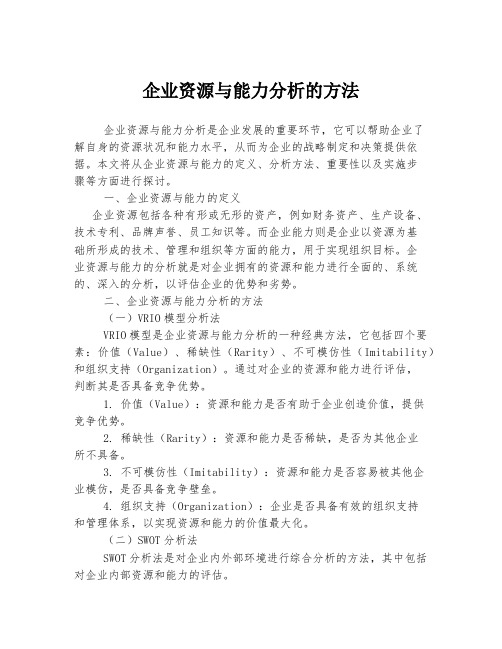 企业资源与能力分析的方法

企业资源与能力分析是企业发展的重要环节，它可以帮助企业了解自身的资源状况和能力水平，从而为企业的战略制定和决策提供依据。本文将从企业资源与能力的定义、分析方法、重要性以及实施步骤等方面进行探讨。

一、企业资源与能力的定义

企业资源包括各种有形或无形的资产，例如财务资产、生产设备、技术专利、品牌声誉、员工知识等。而企业能力则是企业以资源为基础所形成的技术、管理和组织等方面的能力，用于实现组织目标。企业资源与能力的分析就是对企业拥有的资源和能力进行全面的、系统的、深入的分析，以评估企业的优势和劣势。

二、企业资源与能力分析的方法

（一）VRIO模型分析法

VRIO模型是企业资源与能力分析的一种经典方法，它包括四个要素：价值（Value）、稀缺性（Rarity）、不可模仿性（Imitability）和组织支持（Organization）。通过对企业的资源和能力进行评估，判断其是否具备竞争优势。

1. 价值（Value）：资源和能力是否有助于企业创造价值，提供竞争优势。

2. 稀缺性（Rarity）：资源和能力是否稀缺，是否为其他企业所不具备。

3. 不可模仿性（Imitability）：资源和能力是否容易被其他企业模仿，是否具备竞争壁垒。

4. 组织支持（Organization）：企业是否具备有效的组织支持和管理体系，以实现资源和能力的价值最大化。

（二）SWOT分析法

SWOT分析法是对企业内外部环境进行综合分析的方法，其中包括对企业内部资源和能力的评估。